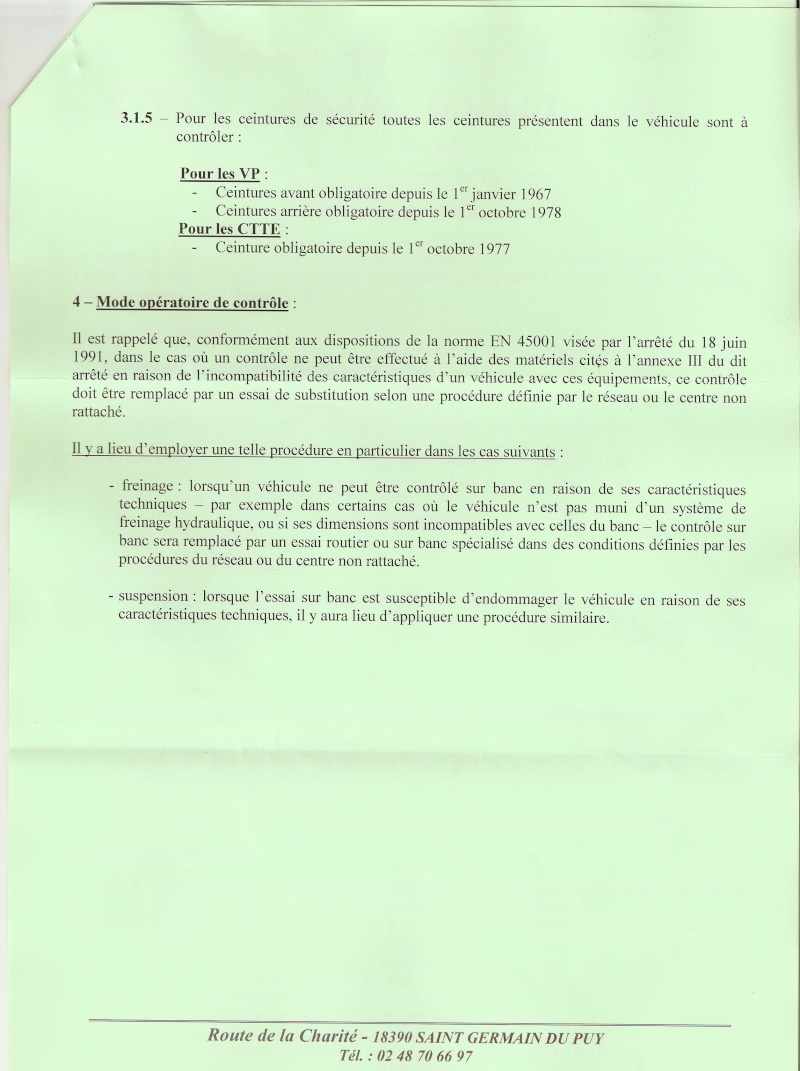 3.1.5 – Pour les ceintures de sécurité toutes les ceintures présentent dans le véhicule sont à contrôler :

Pour les VP :
- Ceintures avant obligatoire depuis le $1^{er}$ janvier 1967
- Ceintures arrière obligatoire depuis le $1^{er}$ octobre 1978

Pour les CTTE :
- Ceinture obligatoire depuis le $1^{er}$ octobre 1977

4 – Mode opératoire de contrôle :

Il est rappelé que, conformément aux dispositions de la norme EN 45001 visée par l'arrêté du 18 juin 1991, dans le cas où un contrôle ne peut être effectué à l'aide des matériels cités à l'annexe III du dit arrêté en raison de l'incompatibilité des caractéristiques d'un véhicule avec ces équipements, ce contrôle doit être remplacé par un essai de substitution selon une procédure définie par le réseau ou le centre non rattaché.

Il y a lieu d'employer une telle procédure en particulier dans les cas suivants :

- freinage : lorsqu'un véhicule ne peut être contrôlé sur banc en raison de ses caractéristiques techniques – par exemple dans certains cas où le véhicule n'est pas muni d'un système de freinage hydraulique, ou si ses dimensions sont incompatibles avec celles du banc – le contrôle sur banc sera remplacé par un essai routier ou sur banc spécialisé dans des conditions définies par les procédures du réseau ou du centre non rattaché.

- suspension : lorsque l'essai sur banc est susceptible d'endommager le véhicule en raison de ses caractéristiques techniques, il y aura lieu d'appliquer une procédure similaire.

Route de la Charité - 18390 SAINT GERMAIN DU PUY
Tél. : 02 48 70 66 97